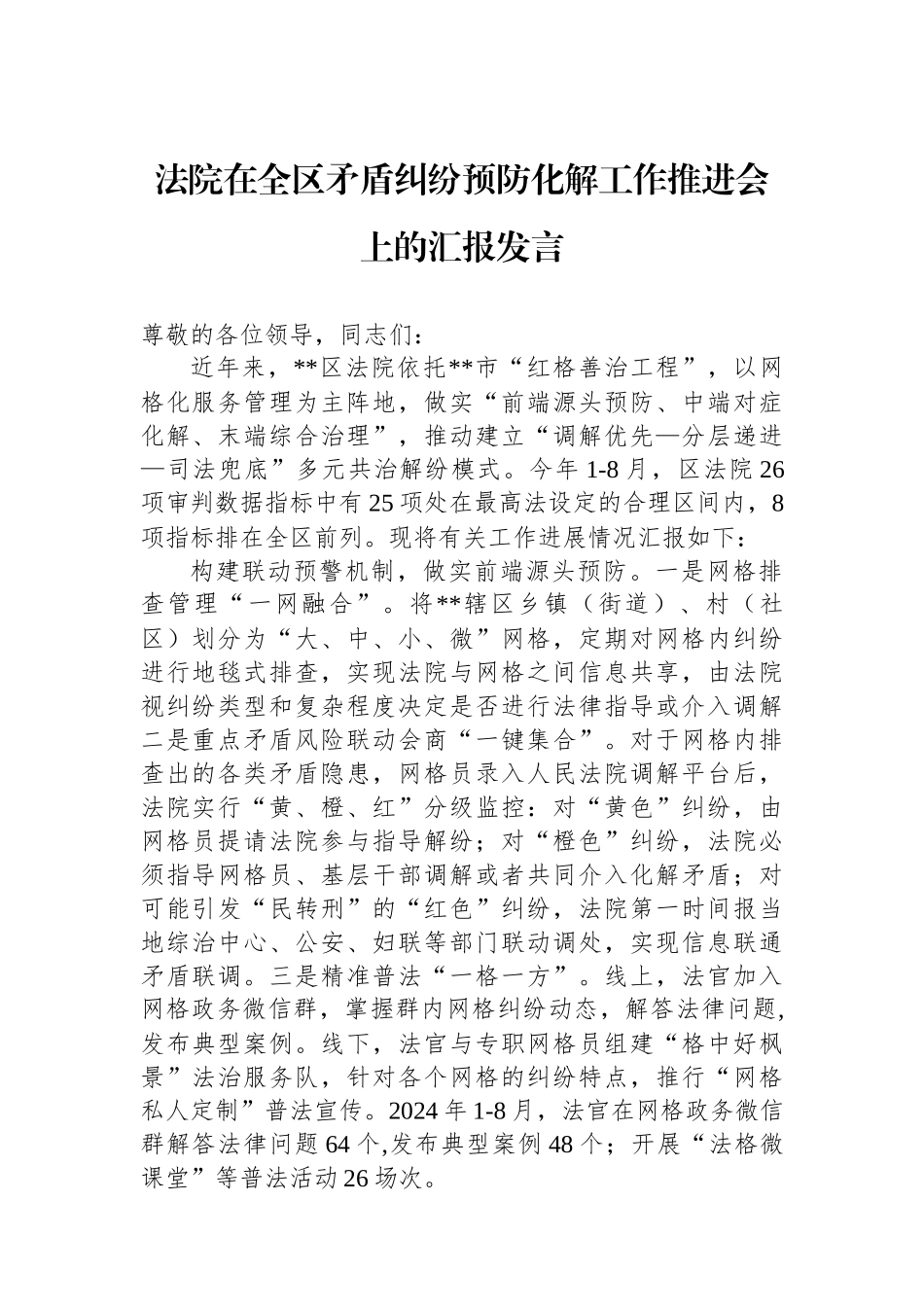 法院在全区矛盾纠纷预防化解工作推进会上的汇报发言

尊敬的各位领导，同志们：

近年来，**区法院依托**市“红格善治工程”，以网格化服务管理为主阵地，做实“前端源头预防、中端对症化解、末端综合治理”，推动建立“调解优先—分层递进—司法兜底”多元共治解纷模式。今年1-8月，区法院26项审判数据指标中有25项处在最高法设定的合理区间内，8项指标排在全区前列。现将有关工作进展情况汇报如下：

构建联动预警机制，做实前端源头预防。一是网格排查管理“一网融合”。将**辖区乡镇（街道）、村（社区）划分为“大、中、小、微”网格，定期对网格内纠纷进行地毯式排查，实现法院与网格之间信息共享，由法院视纠纷类型和复杂程度决定是否进行法律指导或介入调解二是重点矛盾风险联动会商“一键集合”。对于网格内排查出的各类矛盾隐患，网格员录入人民法院调解平台后，法院实行“黄、橙、红”分级监控：对“黄色”纠纷，由网格员提请法院参与指导解纷；对“橙色”纠纷，法院必须指导网格员、基层干部调解或者共同介入化解矛盾；对可能引发“民转刑”的“红色”纠纷，法院第一时间报当地综治中心、公安、妇联等部门联动调处，实现信息联通矛盾联调。三是精准普法“一格一方”。线上，法官加入网格政务微信群，掌握群内网格纠纷动态，解答法律问题，发布典型案例。线下，法官与专职网格员组建“格中好枫景”法治服务队，针对各个网格的纠纷特点，推行“网格私人定制”普法宣传。2024年1-8月，法官在网格政务微信群解答法律问题64个,发布典型案例48个；开展“法格微课堂”等普法活动26场次。